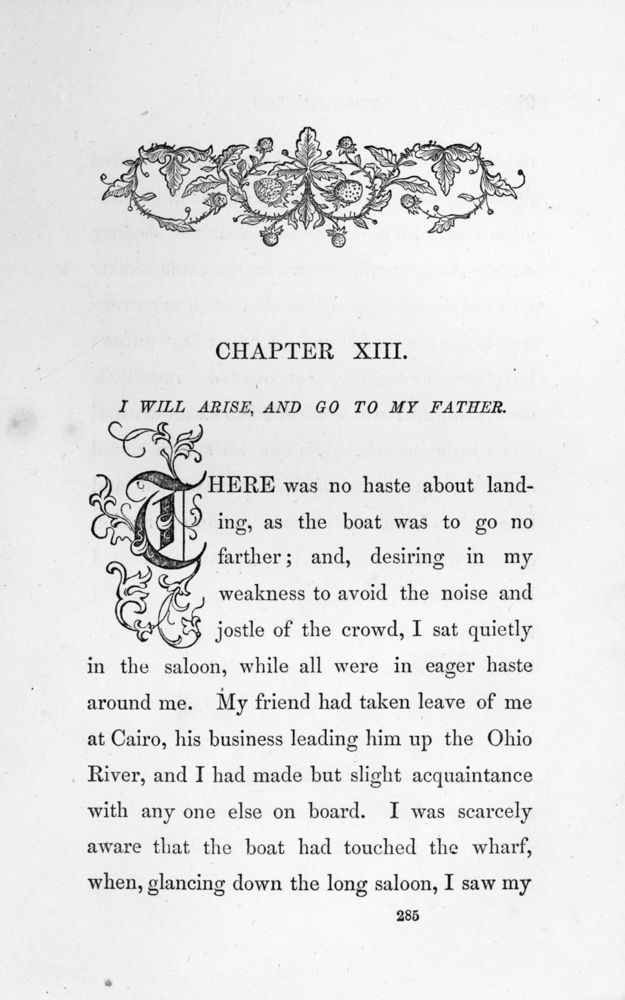 CHAPTER XIII.

I WILL ARISE, AND GO TO MY FATHER.

THERE was no haste about landing, as the boat was to go no farther; and, desiring in my weakness to avoid the noise and jostle of the crowd, I sat quietly in the saloon, while all were in eager haste around me. My friend had taken leave of me at Cairo, his business leading him up the Ohio River, and I had made but slight acquaintance with any one else on board. I was scarcely aware that the boat had touched the wharf, when, glancing down the long saloon, I saw my

285